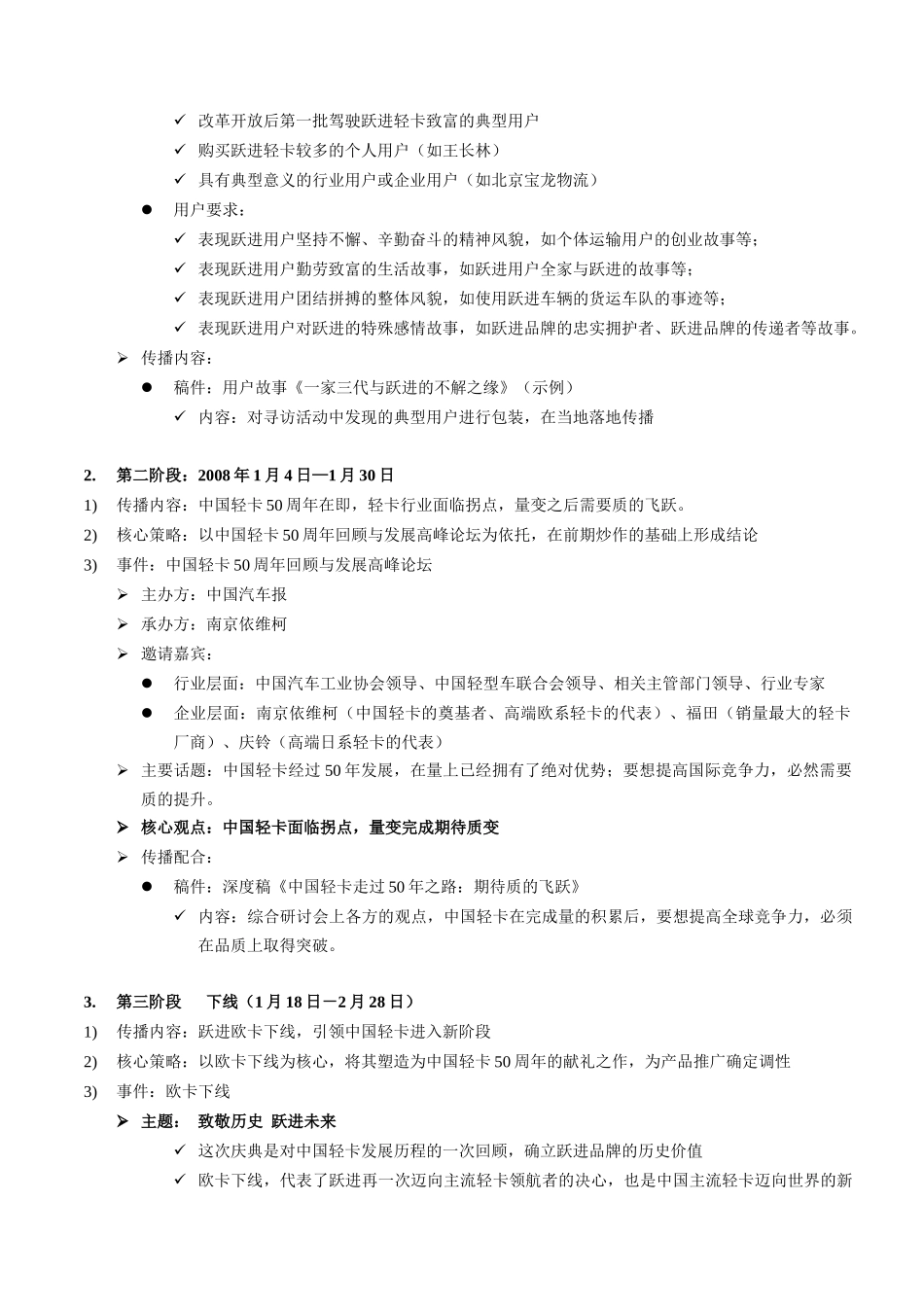 ✓ 改革开放后第一批驾驶跃进轻卡致富的典型用户
✓ 购买跃进轻卡较多的个人用户（如王长林）
✓ 具有典型意义的行业用户或企业用户（如北京宝龙物流）
● 用户要求：
✓ 表现跃进用户坚持不懈、辛勤奋斗的精神风貌，如个体运输用户的创业故事等；
✓ 表现跃进用户勤劳致富的生活故事，如跃进用户全家与跃进的故事等；
✓ 表现跃进用户团结拼搏的整体风貌，如使用跃进车辆的货运车队的事迹等；
✓ 表现跃进用户对跃进的特殊感情故事，如跃进品牌的忠实拥护者、跃进品牌的传递者等故事。
➢ 传播内容：
● 稿件：用户故事《一家三代与跃进的不解之缘》（示例）
✓ 内容：对寻访活动中发现的典型用户进行包装，在当地落地传播

2. 第二阶段：2008 年 1 月 4 日—1 月 30 日
1) 传播内容：中国轻卡 50 周年在即，轻卡行业面临拐点，量变之后需要质的飞跃。
2) 核心策略：以中国轻卡 50 周年回顾与发展高峰论坛为依托，在前期炒作的基础上形成结论
3) 事件：中国轻卡 50 周年回顾与发展高峰论坛
➢ 主办方：中国汽车报
➢ 承办方：南京依维柯
➢ 邀请嘉宾：
● 行业层面：中国汽车工业协会领导、中国轻型车联合会领导、相关主管部门领导、行业专家
● 企业层面：南京依维柯（中国轻卡的奠基者、高端欧系轻卡的代表）、福田（销量最大的轻卡厂商）、庆铃（高端日系轻卡的代表）
➢ 主要话题：中国轻卡经过 50 年发展，在量上已经拥有了绝对优势；要想提高国际竞争力，必然需要质的提升。
➢ 核心观点：中国轻卡面临拐点，量变完成期待质变
➢ 传播配合：
● 稿件：深度稿《中国轻卡走过 50 年之路：期待质的飞跃》
✓ 内容：综合研讨会上各方的观点，中国轻卡在完成量的积累后，要想提高全球竞争力，必须在品质上取得突破。

3. 第三阶段 下线（1 月 18 日－2 月 28 日）
1) 传播内容：跃进欧卡下线，引领中国轻卡进入新阶段
2) 核心策略：以欧卡下线为核心，将其塑造为中国轻卡 50 周年的献礼之作，为产品推广确定调性
3) 事件：欧卡下线
➢ 主题： 致敬历史 跃进未来
✓ 这次庆典是对中国轻卡发展历程的一次回顾，确立跃进品牌的历史价值
✓ 欧卡下线，代表了跃进再一次迈向主流轻卡领航者的决心，也是中国主流轻卡迈向世界的新